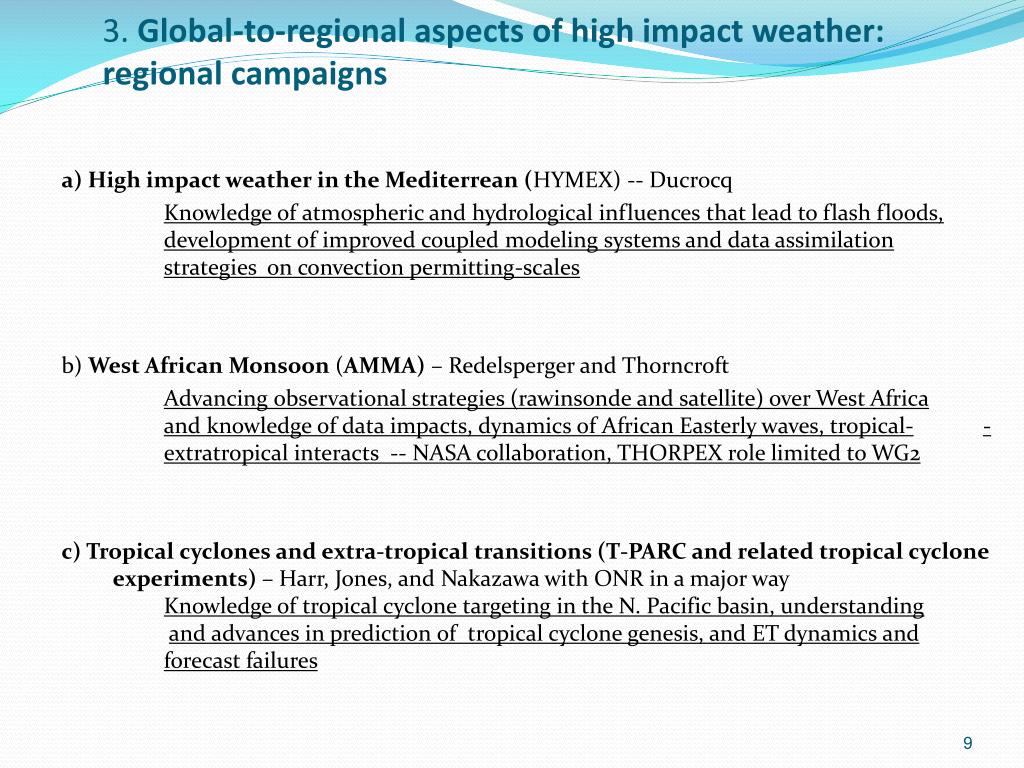 3. Global-to-regional aspects of high impact weather: regional campaigns

a) High impact weather in the Mediterrean (HYMEX) -- Ducrocq

Knowledge of atmospheric and hydrological influences that lead to flash floods, development of improved coupled modeling systems and data assimilation strategies on convection permitting-scales

b) West African Monsoon (AMMA) – Redelsperger and Thorncroft

Advancing observational strategies (rawinsonde and satellite) over West Africa and knowledge of data impacts, dynamics of African Easterly waves, tropical- - extratropical interacts -- NASA collaboration, THORPEX role limited to WG2

c) Tropical cyclones and extra-tropical transitions (T-PARC and related tropical cyclone experiments) – Harr, Jones, and Nakazawa with ONR in a major way

Knowledge of tropical cyclone targeting in the N. Pacific basin, understanding and advances in prediction of tropical cyclone genesis, and ET dynamics and forecast failures

9